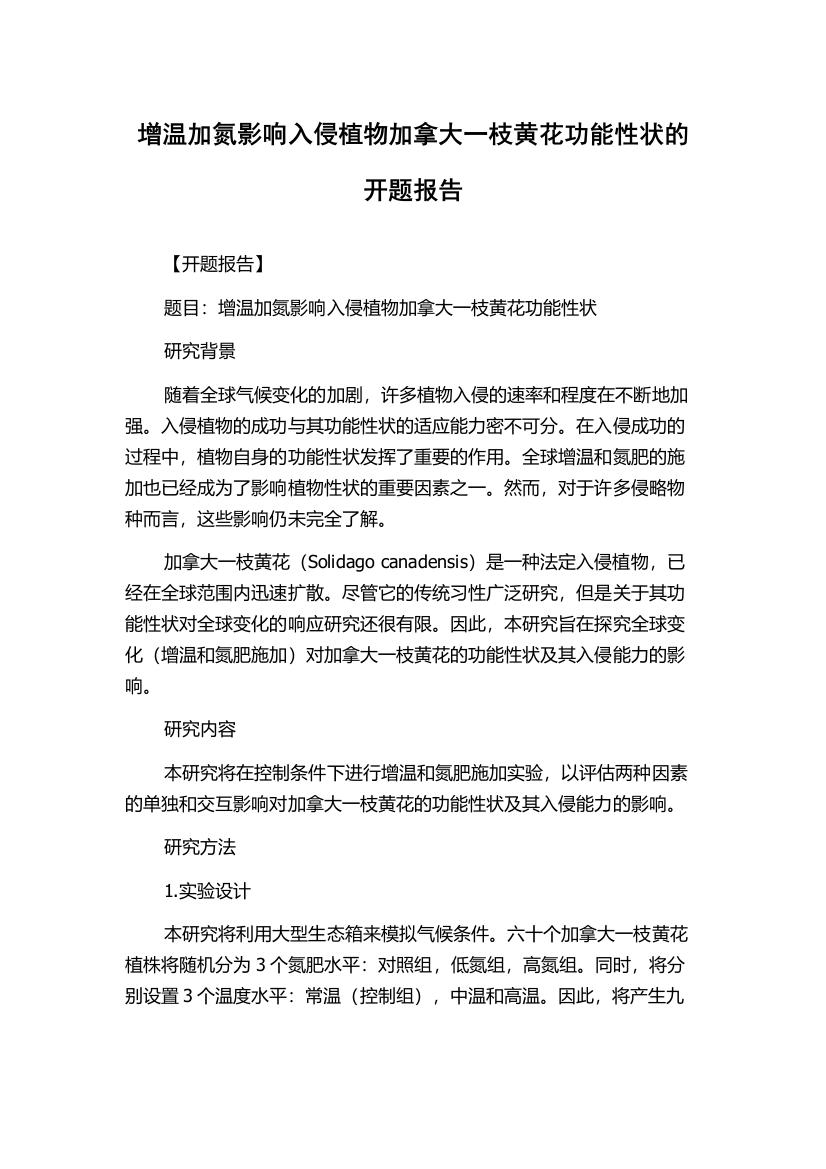 增温加氮影响入侵植物加拿大一枝黄花功能性状的开题报告

【开题报告】

题目：增温加氮影响入侵植物加拿大一枝黄花功能性状

研究背景

随着全球气候变化的加剧，许多植物入侵的速率和程度在不断地加强。入侵植物的成功与其功能性状的适应能力密不可分。在入侵成功的过程中，植物自身的功能性状发挥了重要的作用。全球增温和氮肥的施加也已经成为了影响植物性状的重要因素之一。然而，对于许多侵略物种而言，这些影响仍未完全了解。

加拿大一枝黄花（Solidago canadensis）是一种法定入侵植物，已经在全球范围内迅速扩散。尽管它的传统习性广泛研究，但是关于其功能性状对全球变化的响应研究还很有限。因此，本研究旨在探究全球变化（增温和氮肥施加）对加拿大一枝黄花的功能性状及其入侵能力的影响。

研究内容

本研究将在控制条件下进行增温和氮肥施加实验，以评估两种因素的单独和交互影响对加拿大一枝黄花的功能性状及其入侵能力的影响。

研究方法

1.实验设计

本研究将利用大型生态箱来模拟气候条件。六十个加拿大一枝黄花植株将随机分为 3 个氮肥水平：对照组，低氮组，高氮组。同时，将分别设置 3 个温度水平：常温（控制组），中温和高温。因此，将产生九